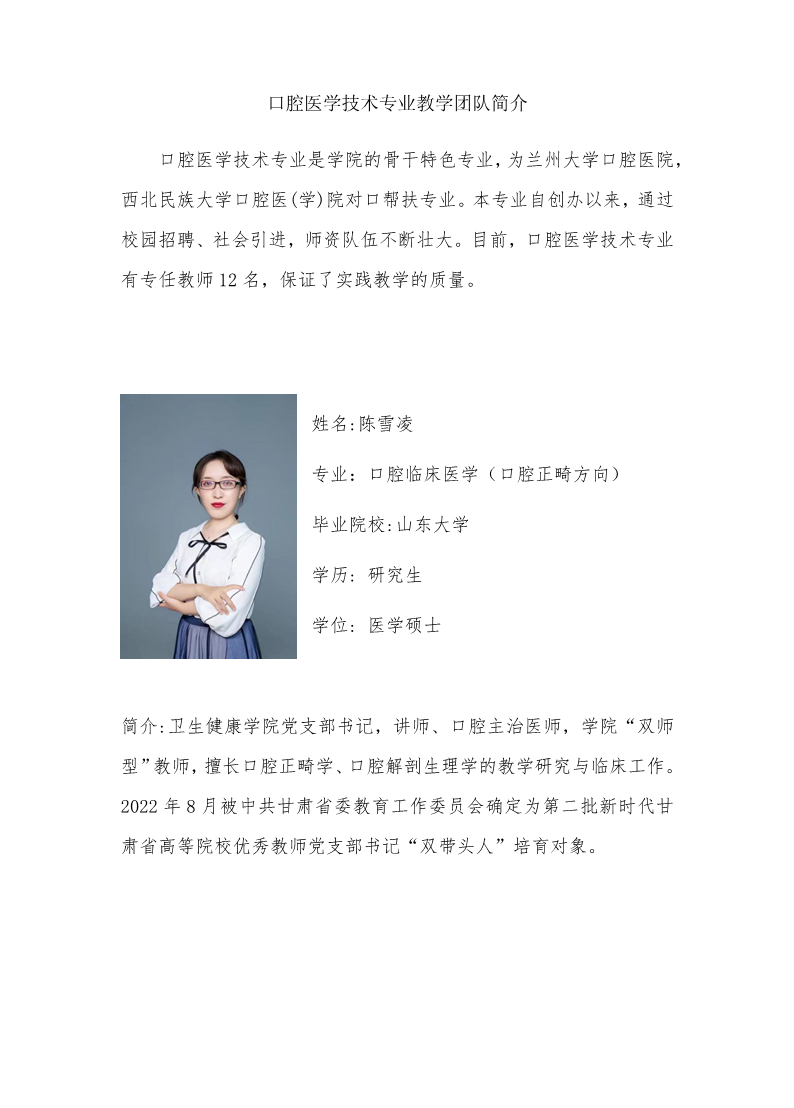 口腔医学技术专业教学团队简介

口腔医学技术专业是学院的骨干特色专业，为兰州大学口腔医院，西北民族大学口腔医(学)院对口帮扶专业。本专业自创办以来，通过校园招聘、社会引进，师资队伍不断壮大。目前，口腔医学技术专业有专任教师12名，保证了实践教学的质量。

姓名:陈雪凌

专业：口腔临床医学（口腔正畸方向）

毕业院校:山东大学

学历：研究生

学位：医学硕士

简介:卫生健康学院党支部书记，讲师、口腔主治医师，学院“双师型”教师，擅长口腔正畸学、口腔解剖生理学的教学研究与临床工作。2022年8月被中共甘肃省委教育工作委员会确定为第二批新时代甘肃省高等院校优秀教师党支部书记“双带头人”培育对象。